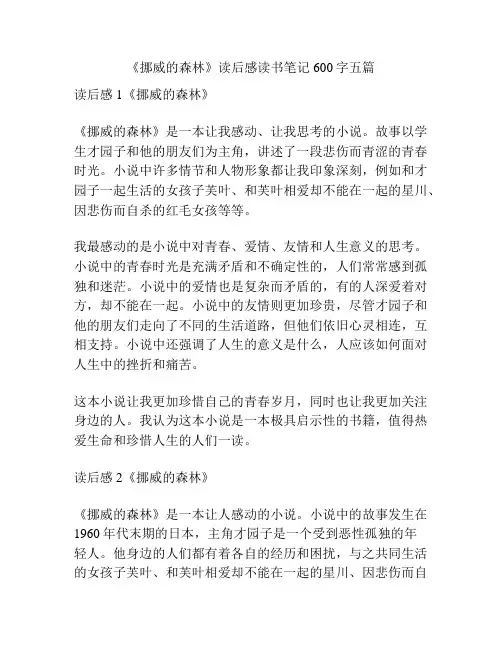 《挪威的森林》读后感读书笔记 600 字五篇

读后感 1《挪威的森林》

《挪威的森林》是一本让我感动、让我思考的小说。故事以学生才园子和他的朋友们为主角，讲述了一段悲伤而青涩的青春时光。小说中许多情节和人物形象都让我印象深刻，例如和才园子一起生活的女孩子芙叶、和芙叶相爱却不能在一起的星川、因悲伤而自杀的红毛女孩等等。

我最感动的是小说中对青春、爱情、友情和人生意义的思考。小说中的青春时光是充满矛盾和不确定性的，人们常常感到孤独和迷茫。小说中的爱情也是复杂而矛盾的，有的人深爱着对方，却不能在一起。小说中的友情则更加珍贵，尽管才园子和他的朋友们走向了不同的生活道路，但他们依旧心灵相连，互相支持。小说中还强调了人生的意义是什么，人应该如何面对人生中的挫折和痛苦。

这本小说让我更加珍惜自己的青春岁月，同时也让我更加关注身边的人。我认为这本小说是一本极具启示性的书籍，值得热爱生命和珍惜人生的人们一读。

读后感 2《挪威的森林》

《挪威的森林》是一本让人感动的小说。小说中的故事发生在 1960 年代末期的日本，主角才园子是一个受到恶性孤独的年轻人。他身边的人们都有着各自的经历和困扰，与之共同生活的女孩子芙叶、和芙叶相爱却不能在一起的星川、因悲伤而自